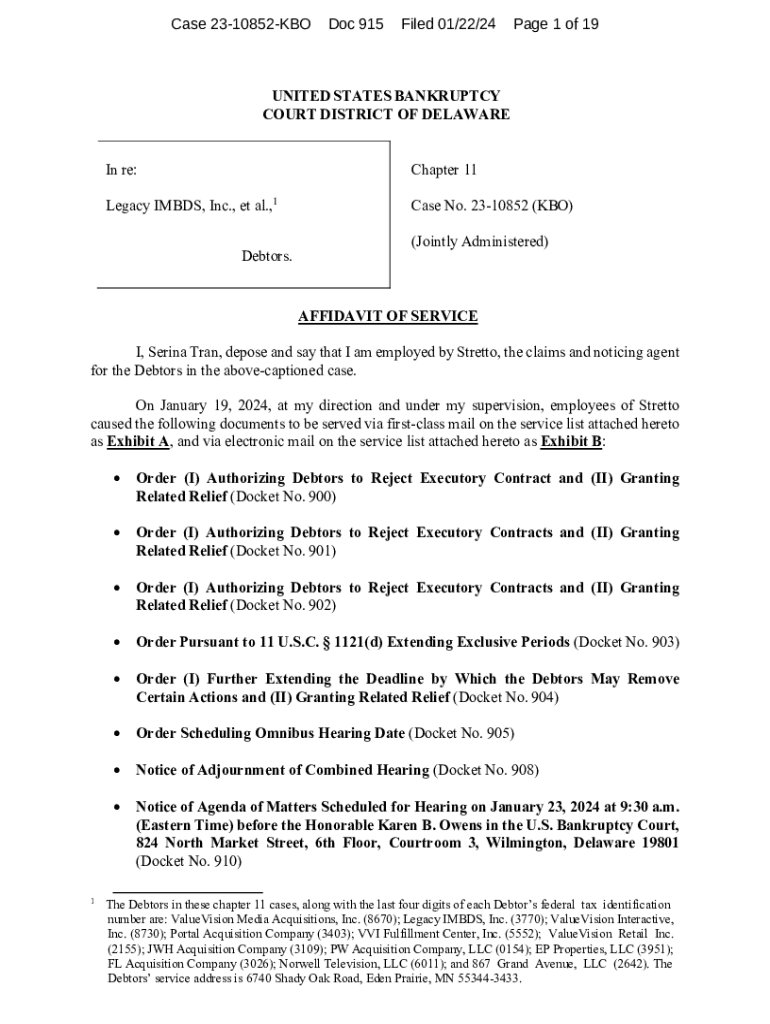 Case 23-10852-KBO Doc 915 Filed 01/22/24 Page 1 of 19

UNITED STATES BANKRUPTCY COURT DISTRICT OF DELAWARE

In re:

Legacy IMBDS, Inc., et al.,$^1$

Debtors.

Chapter 11

Case No. 23-10852 (KBO)

(Jointly Administered)

AFFIDAVIT OF SERVICE

I, Serina Tran, depose and say that I am employed by Stretto, the claims and noticing agent for the Debtors in the above-captioned case.

On January 19, 2024, at my direction and under my supervision, employees of Stretto caused the following documents to be served via first-class mail on the service list attached hereto as Exhibit A, and via electronic mail on the service list attached hereto as Exhibit B:

• Order (I) Authorizing Debtors to Reject Executory Contract and (II) Granting Related Relief (Docket No. 900)

• Order (I) Authorizing Debtors to Reject Executory Contracts and (II) Granting Related Relief (Docket No. 901)

• Order (I) Authorizing Debtors to Reject Executory Contracts and (II) Granting Related Relief (Docket No. 902)

• Order Pursuant to 11 U.S.C. § 1121(d) Extending Exclusive Periods (Docket No. 903)

• Order (I) Further Extending the Deadline by Which the Debtors May Remove Certain Actions and (II) Granting Related Relief (Docket No. 904)

• Order Scheduling Omnibus Hearing Date (Docket No. 905)

• Notice of Adjournment of Combined Hearing (Docket No. 908)

• Notice of Agenda of Matters Scheduled for Hearing on January 23, 2024 at 9:30 a.m. (Eastern Time) before the Honorable Karen B. Owens in the U.S. Bankruptcy Court, 824 North Market Street, 6th Floor, Courtroom 3, Wilmington, Delaware 19801 (Docket No. 910)

$^1$ The Debtors in these chapter 11 cases, along with the last four digits of each Debtor's federal tax identification number are: ValueVision Media Acquisitions, Inc. (8670); Legacy IMBDS, Inc. (3770); ValueVision Interactive, Inc. (8730); Portal Acquisition Company (3403); VVI Fulfillment Center, Inc. (5552); ValueVision Retail Inc. (2155); JWH Acquisition Company (3109); PW Acquisition Company, LLC (0154); EP Properties, LLC (3951); FL Acquisition Company (3026); Norwell Television, LLC (6011); and 867 Grand Avenue, LLC (2642). The Debtors' service address is 6740 Shady Oak Road, Eden Prairie, MN 55344-3433.